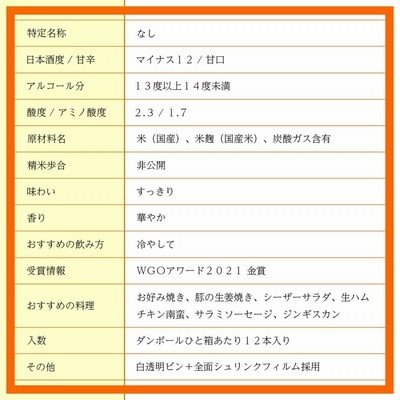 | 特定名称 | なし |
|---|---|
| 日本酒度 / 甘辛 | マイナス１２ / 甘口 |
| アルコール分 | １３度以上１４度未満 |
| 酸度 / アミノ酸度 | 2.3 / 1.7 |
| 原材料名 | 米（国産）、米麹（国産米）、炭酸ガス含有 |
| 精米歩合 | 非公開 |
| 味わい | すっきり |
| 香り | 華やか |
| おすすめの飲み方 | 冷やして |
| 受賞情報 | WGOアワード２０２１ 金賞 |
| おすすめの料理 | お好み焼き、豚の生姜焼き、シーザーサラダ、生ハム チキン南蛮、サラミソーセージ、ジンギスカン |
| 入数 | ダンボールひと箱あたり１２本入り |
| その他 | 白透明ビン＋全面シュリンクフィルム採用 |